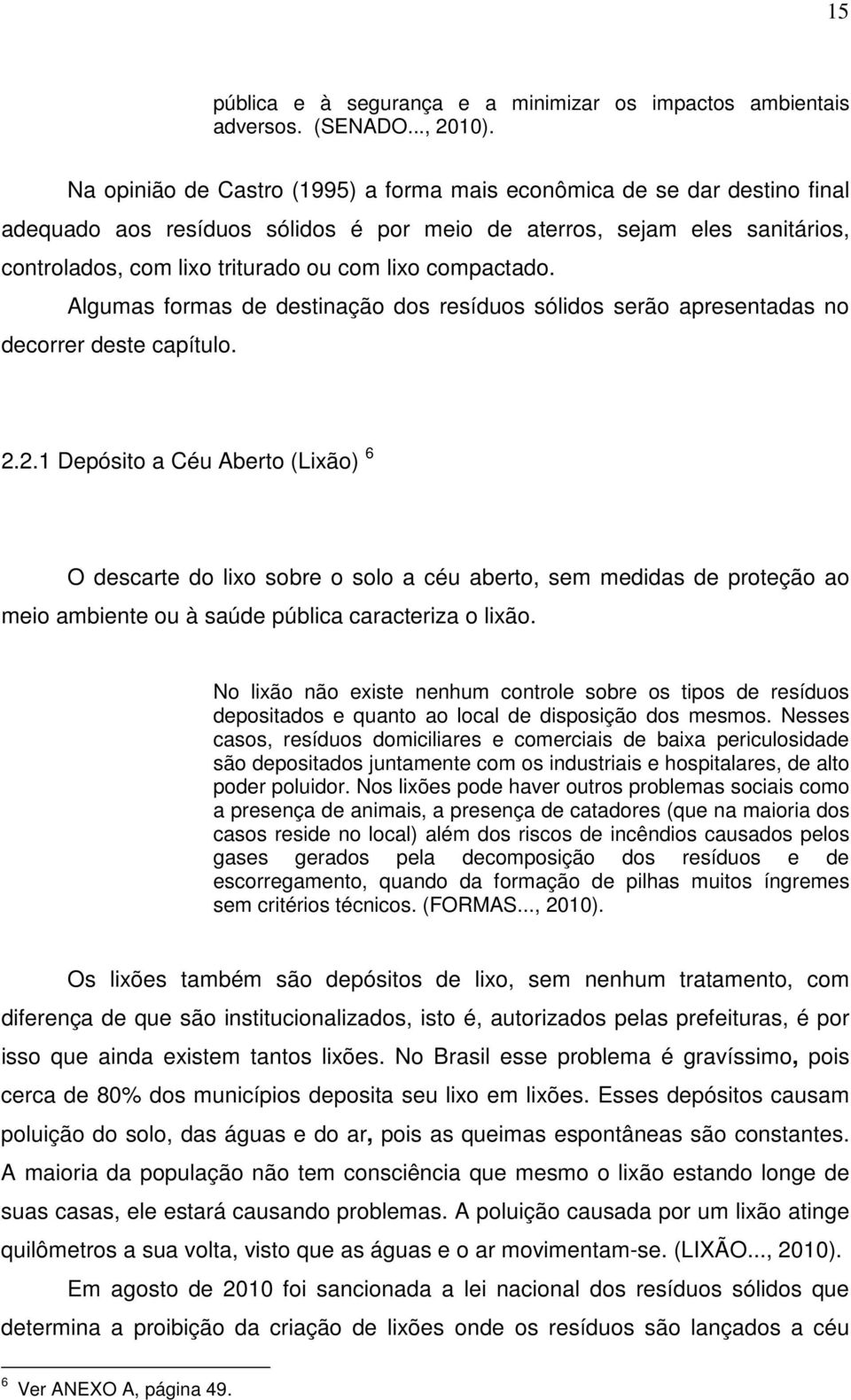 15

pública e à segurança e a minimizar os impactos ambientais adversos. (SENADO..., 2010).

Na opinião de Castro (1995) a forma mais econômica de se dar destino final adequado aos resíduos sólidos é por meio de aterros, sejam eles sanitários, controlados, com lixo triturado ou com lixo compactado.

Algumas formas de destinação dos resíduos sólidos serão apresentadas no decorrer deste capítulo.

2.2.1 Depósito a Céu Aberto (Lixão) $^6$

O descarte do lixo sobre o solo a céu aberto, sem medidas de proteção ao meio ambiente ou à saúde pública caracteriza o lixão.

No lixão não existe nenhum controle sobre os tipos de resíduos depositados e quanto ao local de disposição dos mesmos. Nesses casos, resíduos domiciliares e comerciais de baixa periculosidade são depositados juntamente com os industriais e hospitalares, de alto poder poluidor. Nos lixões pode haver outros problemas sociais como a presença de animais, a presença de catadores (que na maioria dos casos reside no local) além dos riscos de incêndios causados pelos gases gerados pela decomposição dos resíduos e de escorregamento, quando da formação de pilhas muitos íngremes sem critérios técnicos. (FORMAS..., 2010).

Os lixões também são depósitos de lixo, sem nenhum tratamento, com diferença de que são institucionalizados, isto é, autorizados pelas prefeituras, é por isso que ainda existem tantos lixões. No Brasil esse problema é gravíssimo, pois cerca de 80% dos municípios deposita seu lixo em lixões. Esses depósitos causam poluição do solo, das águas e do ar, pois as queimas espontâneas são constantes. A maioria da população não tem consciência que mesmo o lixão estando longe de suas casas, ele estará causando problemas. A poluição causada por um lixão atinge quilômetros a sua volta, visto que as águas e o ar movimentam-se. (LIXÃO..., 2010).

Em agosto de 2010 foi sancionada a lei nacional dos resíduos sólidos que determina a proibição da criação de lixões onde os resíduos são lançados a céu

$^6$ Ver ANEXO A, página 49.